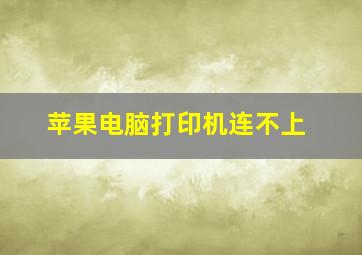 苹果电脑打印机连不上